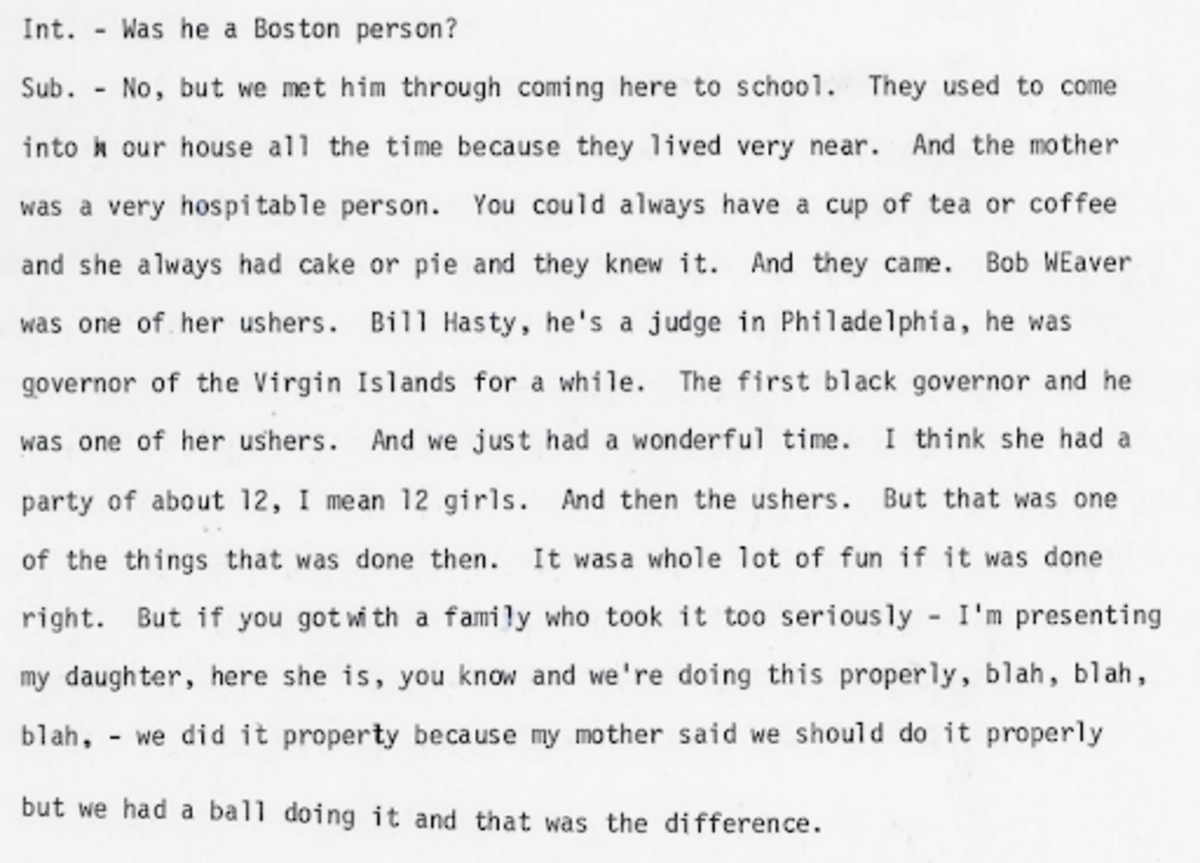 Int. - Was he a Boston person?

Sub. - No, but we met him through coming here to school. They used to come into h our house all the time because they lived very near. And the mother was a very hospitable person. You could always have a cup of tea or coffee and she always had cake or pie and they knew it. And they came. Bob WEaver was one of her ushers. Bill Hasty, he's a judge in Philadelphia, he was governor of the Virgin Islands for a while. The first black governor and he was one of her ushers. And we just had a wonderful time. I think she had a party of about 12, I mean 12 girls. And then the ushers. But that was one of the things that was done then. It wasa whole lot of fun if it was done right. But if you gotwith a family who took it too seriously - I'm presenting my daughter, here she is, you know and we're doing this properly, blah, blah, blah, - we did it properly because my mother said we should do it properly but we had a ball doing it and that was the difference.